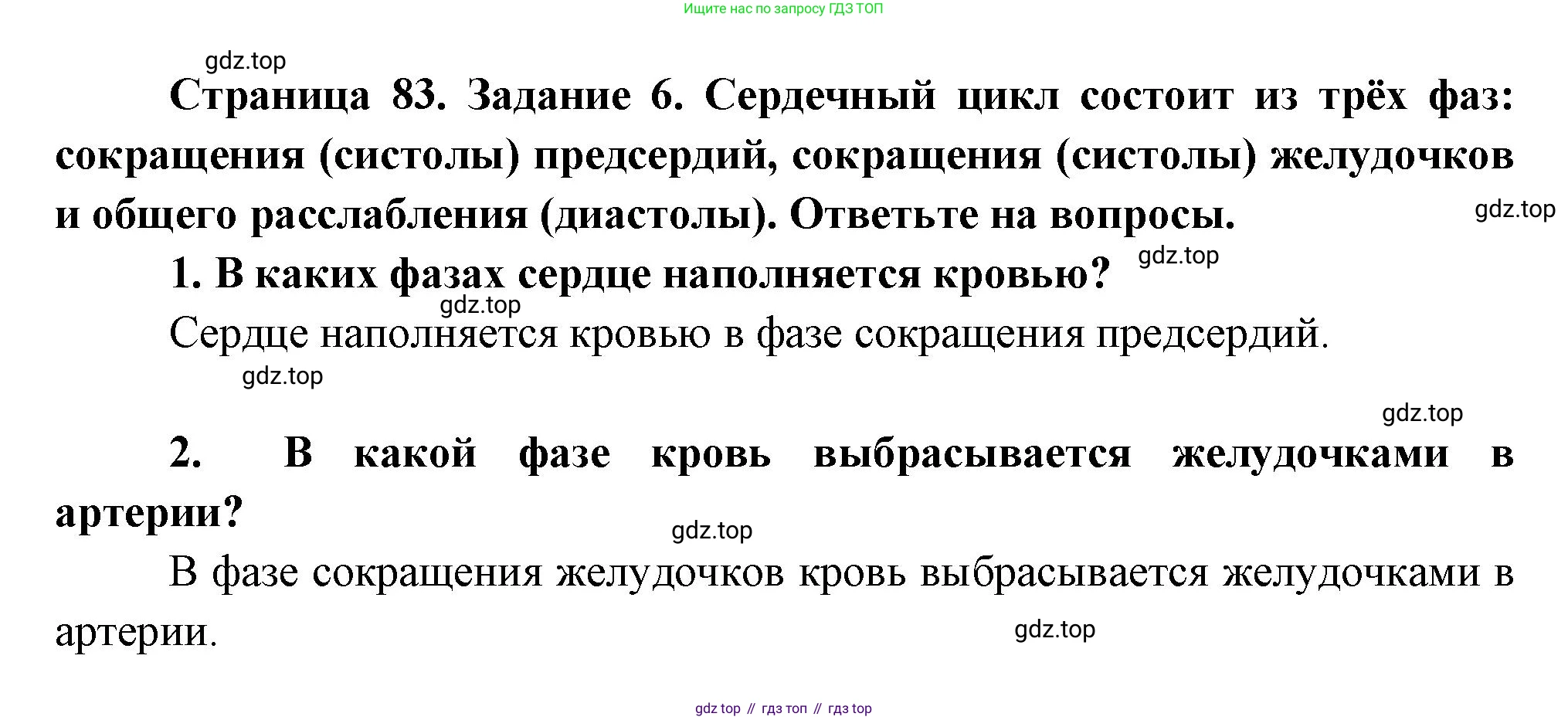 Ищите нас по запросу ГДЗ ТОП

Страница 83. Задание 6. Сердечный цикл состоит из трёх фаз: сокращения (систолы) предсердий, сокращения (систолы) желудочков и общего расслабления (диастолы). Ответьте на вопросы.

1. В каких фазах сердце наполняется кровью?

Сердце наполняется кровью в фазе сокращения предсердий.

2. В какой фазе кровь выбрасывается желудочками в артерии?

В фазе сокращения желудочков кровь выбрасывается желудочками в артерии.

gdz top // гдз топ // гдз top

gdz.top